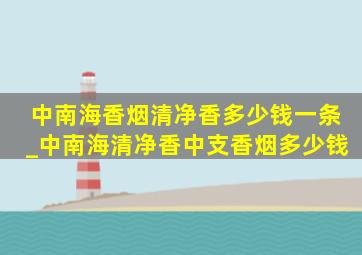 中南海香烟清净香多少钱一条_中南海清净香中支香烟多少钱